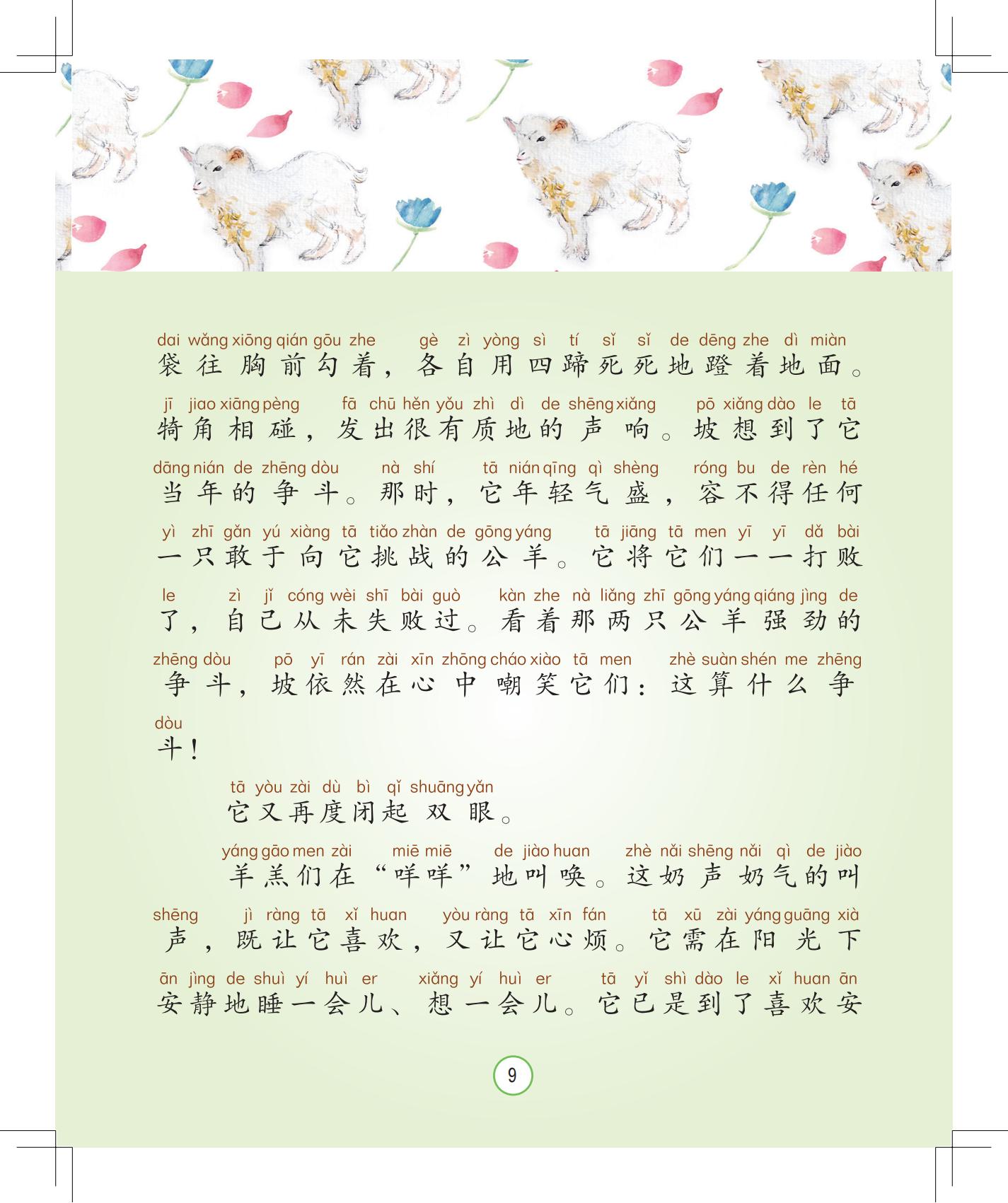 dai wǎng xiōng qián gōu zhe gè zì yòng sì tí sǐ sǐ de dēng zhe dì miàn
袋往胸前勾着，各自用四蹄死死地蹬着地面。

jī jiao xiāng pèng fā chū hěn yǒu zhì dì de shēng xiǎng pō xiǎng dào le tā
犄角相碰，发出很有质地的声响。坡想到了它

dāng nián de zhēng dòu nà shí tā nián qīng qì shèng róng bu de rèn hé
当年的争斗。那时，它年轻气盛，容不得任何

yì zhī gǎn yú xiàng tā tiǎo zhàn de gōng yáng tā jiāng tā men yī yī dǎ bài
一只敢于向它挑战的公羊。它将它们一一打败

le zì jǐ cóng wèi shī bài guò kàn zhe nà liǎng zhī gōng yáng qiáng jìng de
了，自己从未失败过。看着那两只公羊强劲的

zhēng dòu pō yī rán zài xīn zhōng cháo xiào tā men zhè suàn shén me zhēng
争斗，坡依然在心中嘲笑它们：这算什么争

dòu
斗！

tā yòu zài dù bì qǐ shuāng yǎn
它又再度闭起双眼。

yáng gāo men zài miē miē de jiào huan zhè nǎi shēng nǎi qì de jiào
羊羔们在“咩咩”地叫唤。这奶声奶气的叫

shēng jì ràng tā xǐ huan yòu ràng tā xīn fán tā xū zài yáng guāng xià
声，既让它喜欢，又让它心烦。它需在阳光下

ān jìng de shuì yí huì er xiǎng yí huì er tā yǐ shì dào le xǐ huan ān
安静地睡一会儿、想一会儿。它已是到了喜欢安

9